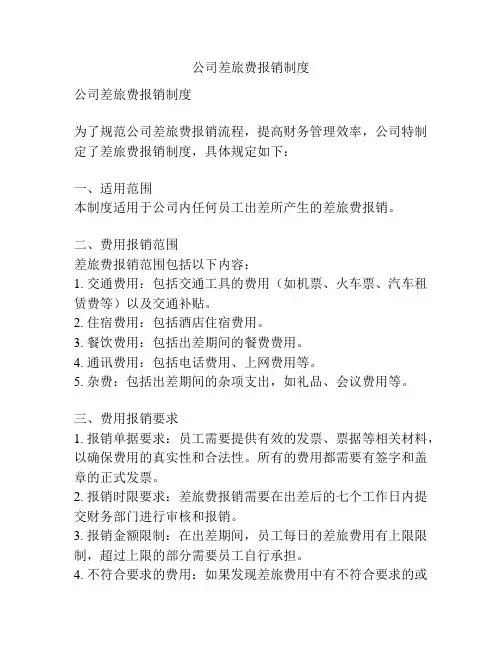 公司差旅费报销制度

公司差旅费报销制度

为了规范公司差旅费报销流程，提高财务管理效率，公司特制定了差旅费报销制度，具体规定如下：

一、适用范围
本制度适用于公司内任何员工出差所产生的差旅费报销。

二、费用报销范围
差旅费报销范围包括以下内容：
1. 交通费用：包括交通工具的费用（如机票、火车票、汽车租赁费等）以及交通补贴。
2. 住宿费用：包括酒店住宿费用。
3. 餐饮费用：包括出差期间的餐费费用。
4. 通讯费用：包括电话费用、上网费用等。
5. 杂费：包括出差期间的杂项支出，如礼品、会议费用等。

三、费用报销要求
1. 报销单据要求：员工需要提供有效的发票、票据等相关材料，以确保费用的真实性和合法性。所有的费用都需要有签字和盖章的正式发票。
2. 报销时限要求：差旅费报销需要在出差后的七个工作日内提交财务部门进行审核和报销。
3. 报销金额限制：在出差期间，员工每日的差旅费用有上限限制，超过上限的部分需要员工自行承担。
4. 不符合要求的费用：如果发现差旅费用中有不符合要求的或